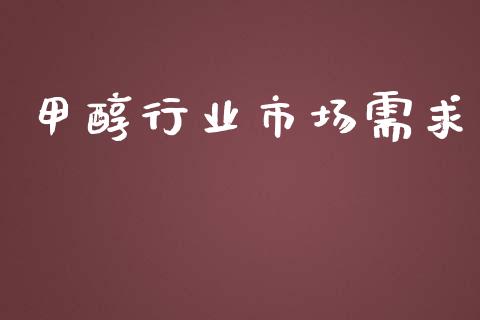 甲醇行业市场需求